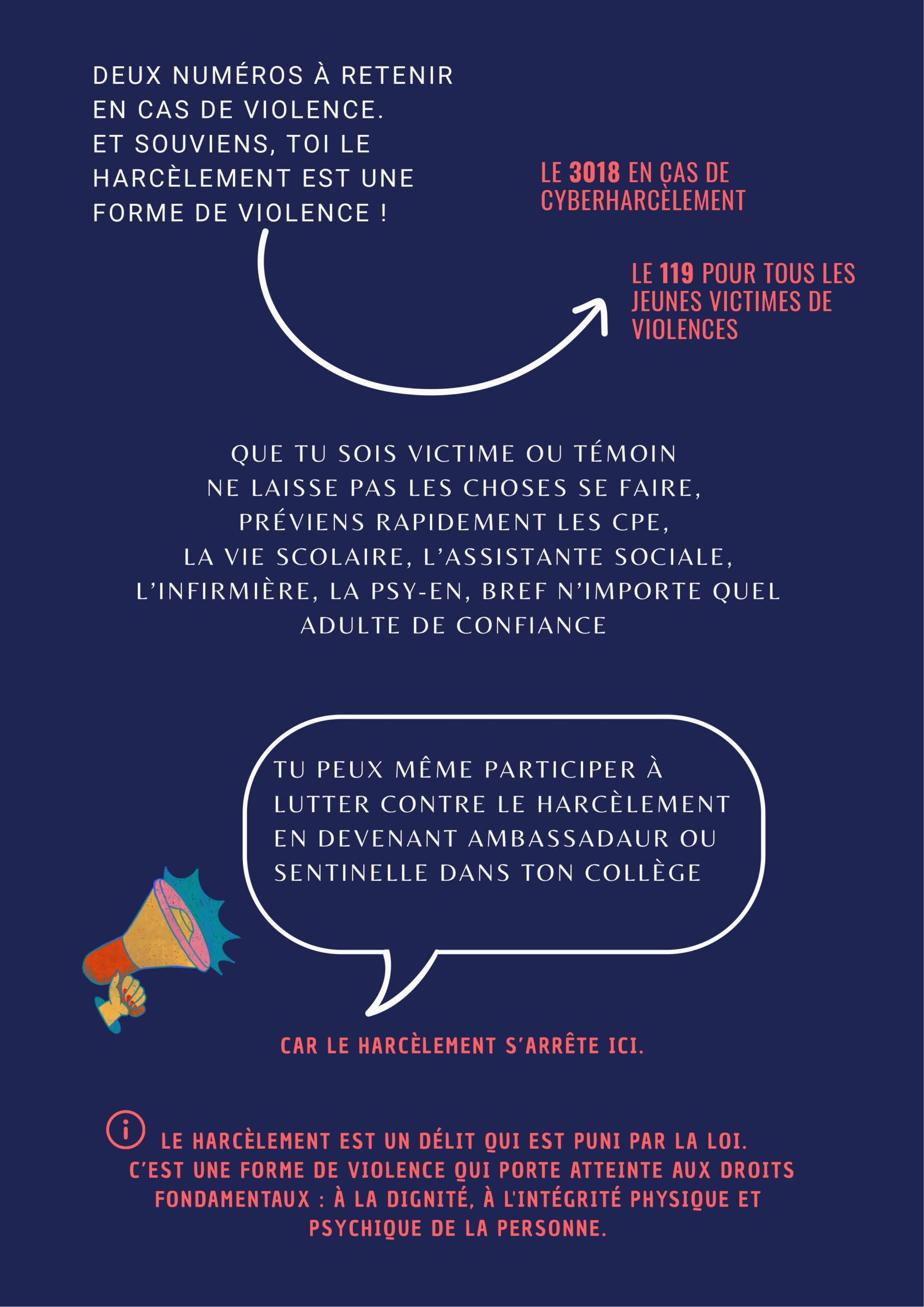 DEUX NUMÉROS À RETENIR EN CAS DE VIOLENCE. ET SOUVIENS, TOI LE HARCÈLEMENT EST UNE FORME DE VIOLENCE !

LE 3018 EN CAS DE CYBERHARCÈLEMENT

LE 119 POUR TOUS LES JEUNES VICTIMES DE VIOLENCES

QUE TU SOIS VICTIME OU TÉMOIN NE LAISSE PAS LES CHOSES SE FAIRE, PRÉVIENS RAPIDEMENT LES CPE, LA VIE SCOLAIRE, L'ASSISTANTE SOCIALE, L'INFIRMIÈRE, LA PSY-EN, BREF N'IMPORTE QUEL ADULTE DE CONFIANCE

TU PEUX MÊME PARTICIPER À LUTTER CONTRE LE HARCÈLEMENT EN DEVENANT AMBASSADAUR OU SENTINELLE DANS TON COLLÈGE

CAR LE HARCÈLEMENT S'ARRÊTE ICI.

LE HARCÈLEMENT EST UN DÉLIT QUI EST PUNI PAR LA LOI. C'EST UNE FORME DE VIOLENCE QUI PORTE ATTEINTE AUX DROITS FONDAMENTAUX : À LA DIGNITÉ, À L'INTÉGRITÉ PHYSIQUE ET PSYCHIQUE DE LA PERSONNE.